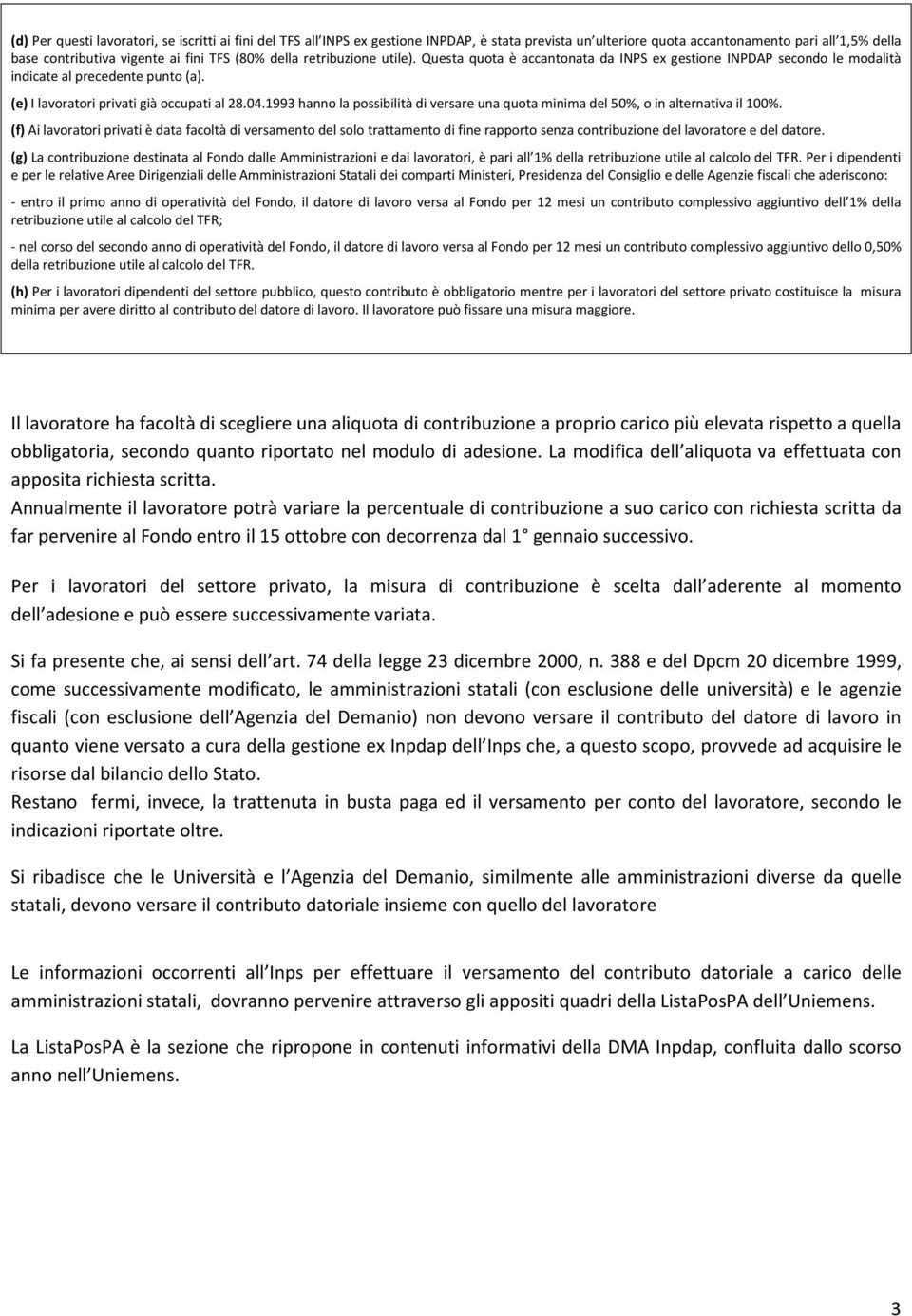 (d) Per questi lavoratori, se iscritti ai fini del TFS all INPS ex gestione INPDAP, è stata prevista un ulteriore quota accantonamento pari all 1,5% della base contributiva vigente ai fini TFS (80% della retribuzione utile). Questa quota è accantonata da INPS ex gestione INPDAP secondo le modalità indicate al precedente punto (a).

(e) I lavoratori privati già occupati al 28.04.1993 hanno la possibilità di versare una quota minima del 50%, o in alternativa il 100%.

(f) Ai lavoratori privati è data facoltà di versamento del solo trattamento di fine rapporto senza contribuzione del lavoratore e del datore.

(g) La contribuzione destinata al Fondo dalle Amministrazioni e dai lavoratori, è pari all 1% della retribuzione utile al calcolo del TFR. Per i dipendenti e per le relative Aree Dirigenziali delle Amministrazioni Statali dei comparti Ministeri, Presidenza del Consiglio e delle Agenzie fiscali che aderiscono:

- entro il primo anno di operatività del Fondo, il datore di lavoro versa al Fondo per 12 mesi un contributo complessivo aggiuntivo dell 1% della retribuzione utile al calcolo del TFR;

- nel corso del secondo anno di operatività del Fondo, il datore di lavoro versa al Fondo per 12 mesi un contributo complessivo aggiuntivo dello 0,50% della retribuzione utile al calcolo del TFR.

(h) Per i lavoratori dipendenti del settore pubblico, questo contributo è obbligatorio mentre per i lavoratori del settore privato costituisce la misura minima per avere diritto al contributo del datore di lavoro. Il lavoratore può fissare una misura maggiore.

Il lavoratore ha facoltà di scegliere una aliquota di contribuzione a proprio carico più elevata rispetto a quella obbligatoria, secondo quanto riportato nel modulo di adesione. La modifica dell aliquota va effettuata con apposita richiesta scritta.
Annualmente il lavoratore potrà variare la percentuale di contribuzione a suo carico con richiesta scritta da far pervenire al Fondo entro il 15 ottobre con decorrenza dal 1 gennaio successivo.

Per i lavoratori del settore privato, la misura di contribuzione è scelta dall aderente al momento dell adesione e può essere successivamente variata.

Si fa presente che, ai sensi dell art. 74 della legge 23 dicembre 2000, n. 388 e del Dpcm 20 dicembre 1999, come successivamente modificato, le amministrazioni statali (con esclusione delle università) e le agenzie fiscali (con esclusione dell Agenzia del Demanio) non devono versare il contributo del datore di lavoro in quanto viene versato a cura della gestione ex Inpdap dell Inps che, a questo scopo, provvede ad acquisire le risorse dal bilancio dello Stato.
Restano fermi, invece, la trattenuta in busta paga ed il versamento per conto del lavoratore, secondo le indicazioni riportate oltre.

Si ribadisce che le Università e l Agenzia del Demanio, similmente alle amministrazioni diverse da quelle statali, devono versare il contributo datoriale insieme con quello del lavoratore

Le informazioni occorrenti all Inps per effettuare il versamento del contributo datoriale a carico delle amministrazioni statali, dovranno pervenire attraverso gli appositi quadri della ListaPosPA dell Uniemens.

La ListaPosPA è la sezione che ripropone in contenuti informativi della DMA Inpdap, confluita dallo scorso anno nell Uniemens.

3